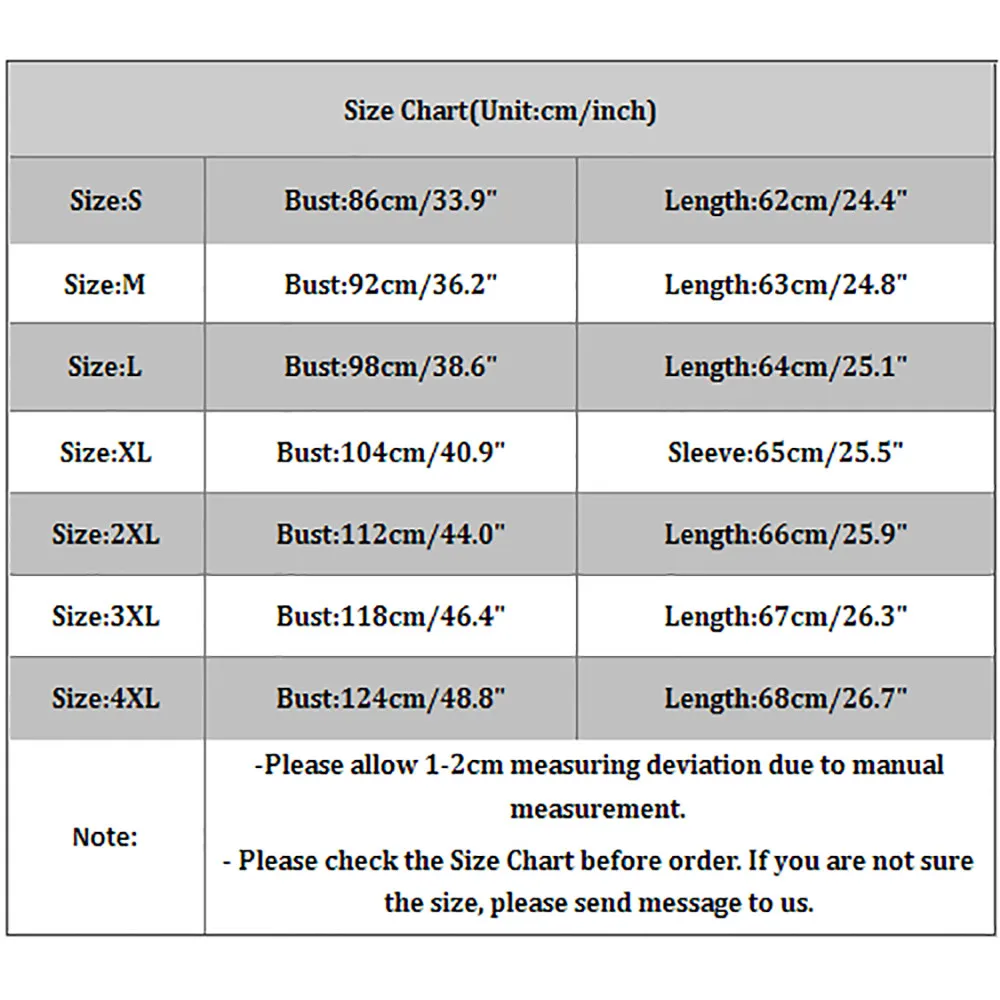 | Size Chart(Unit:cm/inch) | | |
|---|---|---|
| Size:S | Bust:86cm/33.9" | Length:62cm/24.4" |
| Size:M | Bust:92cm/36.2" | Length:63cm/24.8" |
| Size:L | Bust:98cm/38.6" | Length:64cm/25.1" |
| Size:XL | Bust:104cm/40.9" | Sleeve:65cm/25.5" |
| Size:2XL | Bust:112cm/44.0" | Length:66cm/25.9" |
| Size:3XL | Bust:118cm/46.4" | Length:67cm/26.3" |
| Size:4XL | Bust:124cm/48.8" | Length:68cm/26.7" |
| Note: | -Please allow 1-2cm measuring deviation due to manual measurement. - Please check the Size Chart before order. If you are not sure the size, please send message to us. | |